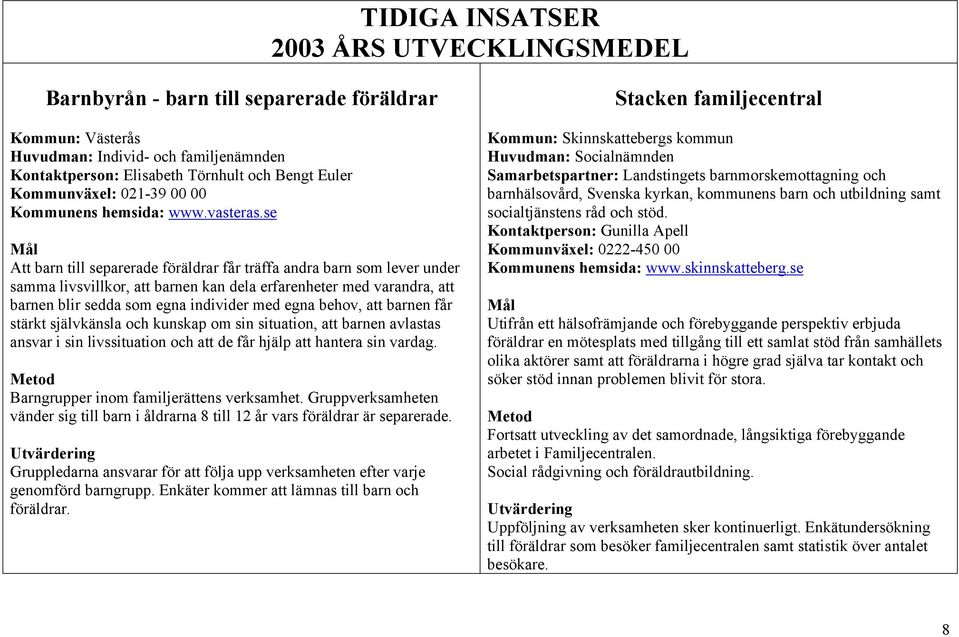 TIDIGA INSATSER
2003 ÅRS UTVECKLINGSMEDEL

Barnbyrån - barn till separerade föräldrar

Kommun: Västerås
Huvudman: Individ- och familjenämnden
Kontaktperson: Elisabeth Törnhult och Bengt Euler
Kommunväxel: 021-39 00 00
Kommunens hemsida: www.vasteras.se

Mål
Att barn till separerade föräldrar får träffa andra barn som lever under samma livsvillkor, att barnen kan dela erfarenheter med varandra, att barnen blir sedda som egna individer med egna behov, att barnen får stärkt självkänsla och kunskap om sin situation, att barnen avlastas ansvar i sin livssituation och att de får hjälp att hantera sin vardag.

Metod
Barngrupper inom familjerättens verksamhet. Gruppverksamheten vänder sig till barn i åldrarna 8 till 12 år vars föräldrar är separerade.

Utvärdering
Gruppledarna ansvarar för att följa upp verksamheten efter varje genomförd barngrupp. Enkäter kommer att lämnas till barn och föräldrar.

Stacken familjecentral

Kommun: Skinnskattebergs kommun
Huvudman: Socialnämnden
Samarbetspartner: Landstingets barnmorskemottagning och barnhälsovård, Svenska kyrkan, kommunens barn och utbildning samt socialtjänstens råd och stöd.
Kontaktperson: Gunilla Apell
Kommunväxel: 0222-450 00
Kommunens hemsida: www.skinnskatteberg.se

Mål
Utifrån ett hälsofrämjande och förebyggande perspektiv erbjuda föräldrar en mötesplats med tillgång till ett samlat stöd från samhällets olika aktörer samt att föräldrarna i högre grad själva tar kontakt och söker stöd innan problemen blivit för stora.

Metod
Fortsatt utveckling av det samordnade, långsiktiga förebyggande arbetet i Familjecentralen.
Social rådgivning och föräldrautbildning.

Utvärdering
Uppföljning av verksamheten sker kontinuerligt. Enkätundersökning till föräldrar som besöker familjecentralen samt statistik över antalet besökare.

8